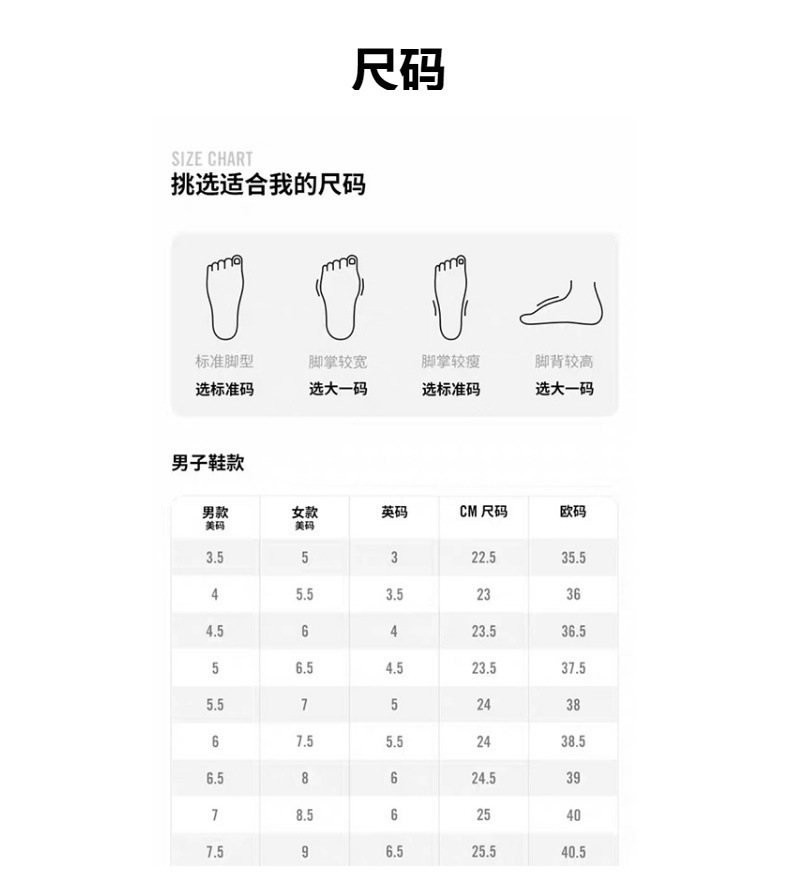 尺码

SIZE CHART
挑选适合我的尺码

标准脚型
选标准码

脚掌较宽
选大一码

脚掌较瘦
选标准码

脚背较高
选大一码

男子鞋款

| 男款 美码 | 女款 美码 | 英码 | CM 尺码 | 欧码 |
|---|---|---|---|---|
| 3.5 | 5 | 3 | 22.5 | 35.5 |
| 4 | 5.5 | 3.5 | 23 | 36 |
| 4.5 | 6 | 4 | 23.5 | 36.5 |
| 5 | 6.5 | 4.5 | 23.5 | 37.5 |
| 5.5 | 7 | 5 | 24 | 38 |
| 6 | 7.5 | 5.5 | 24 | 38.5 |
| 6.5 | 8 | 6 | 24.5 | 39 |
| 7 | 8.5 | 6 | 25 | 40 |
| 7.5 | 9 | 6.5 | 25.5 | 40.5 |